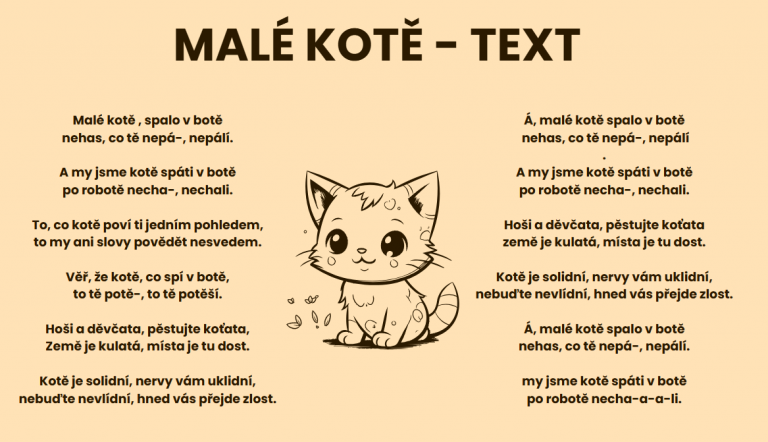 MALÉ KOTĚ - TEXT

Malé kotě , spalo v botě
nehas, co tě nepá-, nepálí.

A my jsme kotě spáti v botě
po robotě necha-, nechali.

To, co kotě poví ti jedním pohledem,
to my ani slovy povědět nesvedem.

Věř, že kotě, co spí v botě,
to tě potě-, to tě potěší.

Hoši a děvčata, pěstujte koťata,
Země je kulatá, místa je tu dost.

Kotě je solidní, nervy vám uklidní,
nebuďte nevlídní, hned vás přejde zlost.

Á, malé kotě spalo v botě
nehas, co tě nepá-, nepálí
.
A my jsme kotě spáti v botě
po robotě necha-, nechali.

Hoši a děvčata, pěstujte koťata
země je kulatá, místa je tu dost.

Kotě je solidní, nervy vám uklidní,
nebuďte nevlídní, hned vás přejde zlost.

Á, malé kotě spalo v botě
nehas, co tě nepá-, nepálí.

my jsme kotě spáti v botě
po robotě necha-a-a-li.